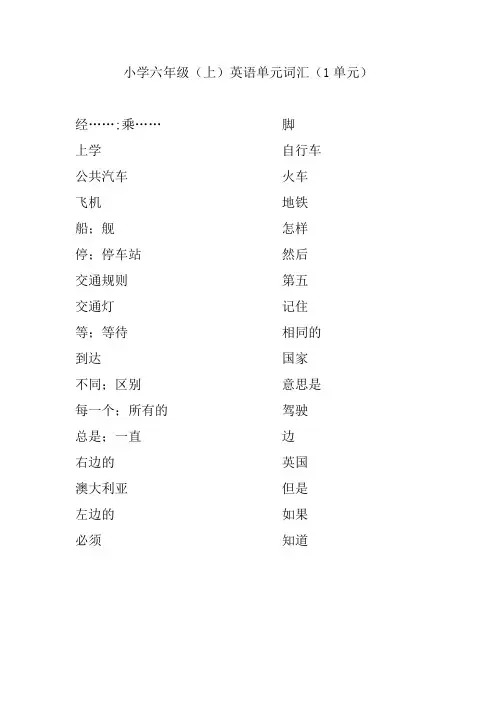 小学六年级（上）英语单元词汇（1 单元）

经……;乘……
上学
公共汽车
飞机
船；舰
停；停车站
交通规则
交通灯
等；等待
到达
不同；区别
每一个；所有的
总是；一直
右边的
澳大利亚
左边的
必须

脚
自行车
火车
地铁
怎样
然后
第五
记住
相同的
国家
意思是
驾驶
边
英国
但是
如果
知道